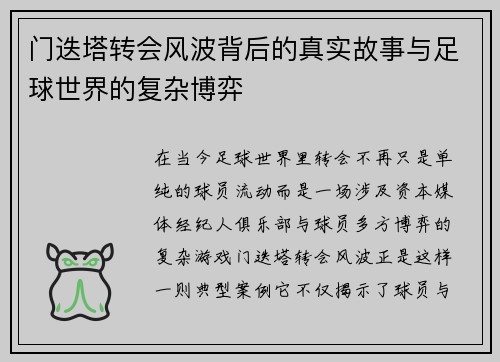 门迭塔转会风波背后的真实故事与足球世界的复杂博弈

在当今足球世界里转会不再只是单纯的球员流动而是一场涉及资本媒体经纪人俱乐部与球员多方博弈的复杂游戏门迭塔转会风波正是这样一则典型案例它不仅揭示了球员与